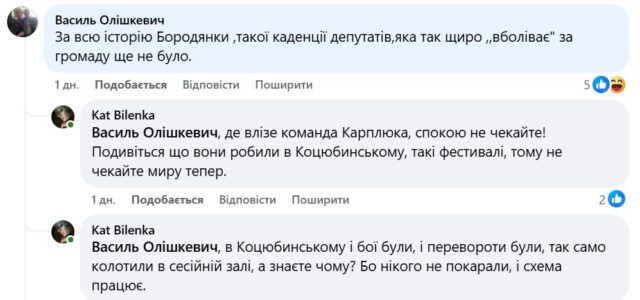 Василь Олішкевич
За всю історію Бородянки ,такої каденції депутатів,яка так щиро ,,вболіває" за громаду ще не було.

1 дн. Подобається Відповісти Поширити 5

Kat Bilenka
Василь Олішкевич, де влізе команда Карплюка, спокою не чекайте! Подивіться що вони робили в Коцюбинському, такі фестивалі, тому не чекайте миру тепер.

1 дн. Подобається Відповісти Поширити 2

Kat Bilenka
Василь Олішкевич, в Коцюбинському і бої були, і перевороти були, так само колотили в сесійній залі, а знаєте чому? Бо нікого не покарали, і схема працює.